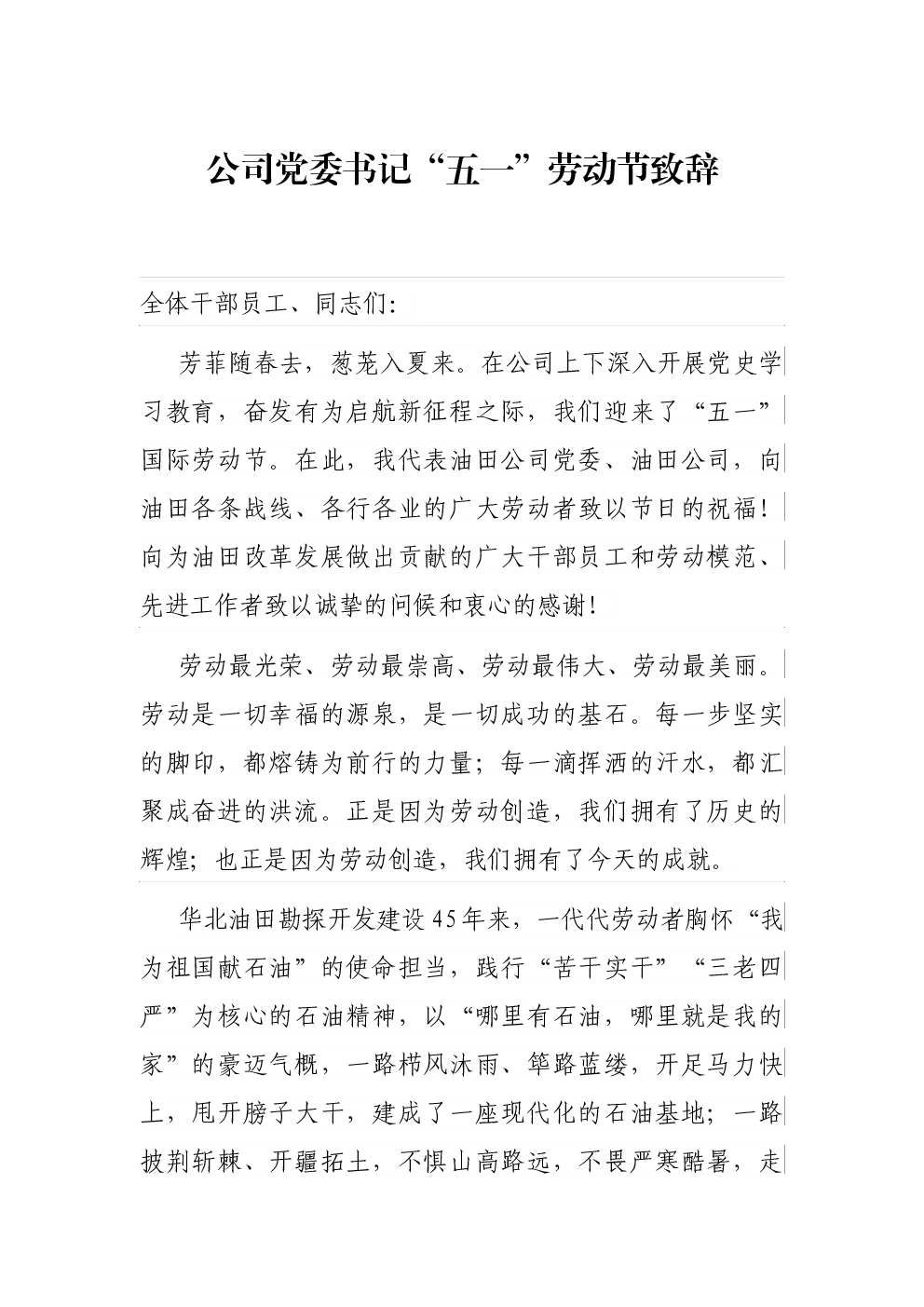 公司党委书记“五一”劳动节致辞

全体干部员工、同志们:

芳菲随春去，葱茏入夏来。在公司上下深入开展党史学习教育，奋发有为启航新征程之际，我们迎来了“五一”国际劳动节。在此，我代表油田公司党委、油田公司，向油田各条战线、各行各业的广大劳动者致以节日的祝福！向为油田改革发展做出贡献的广大干部员工和劳动模范、先进工作者致以诚挚的问候和衷心的感谢！

劳动最光荣、劳动最崇高、劳动最伟大、劳动最美丽。劳动是一切幸福的源泉，是一切成功的基石。每一步坚实的脚印，都熔铸为前行的力量；每一滴挥洒的汗水，都汇聚成奋进的洪流。正是因为劳动创造，我们拥有了历史的辉煌；也正是因为劳动创造，我们拥有了今天的成就。

华北油田勘探开发建设45年来，一代代劳动者胸怀“我为祖国献石油”的使命担当，践行“苦干实干”“三老四严”为核心的石油精神，以“哪里有石油，哪里就是我的家”的豪迈气概，一路栉风沐雨、筚路蓝缕，开足马力快上，甩开膀子大干，建成了一座现代化的石油基地；一路披荆斩棘、开疆拓土，不惧山高路远，不畏严寒酷暑，走